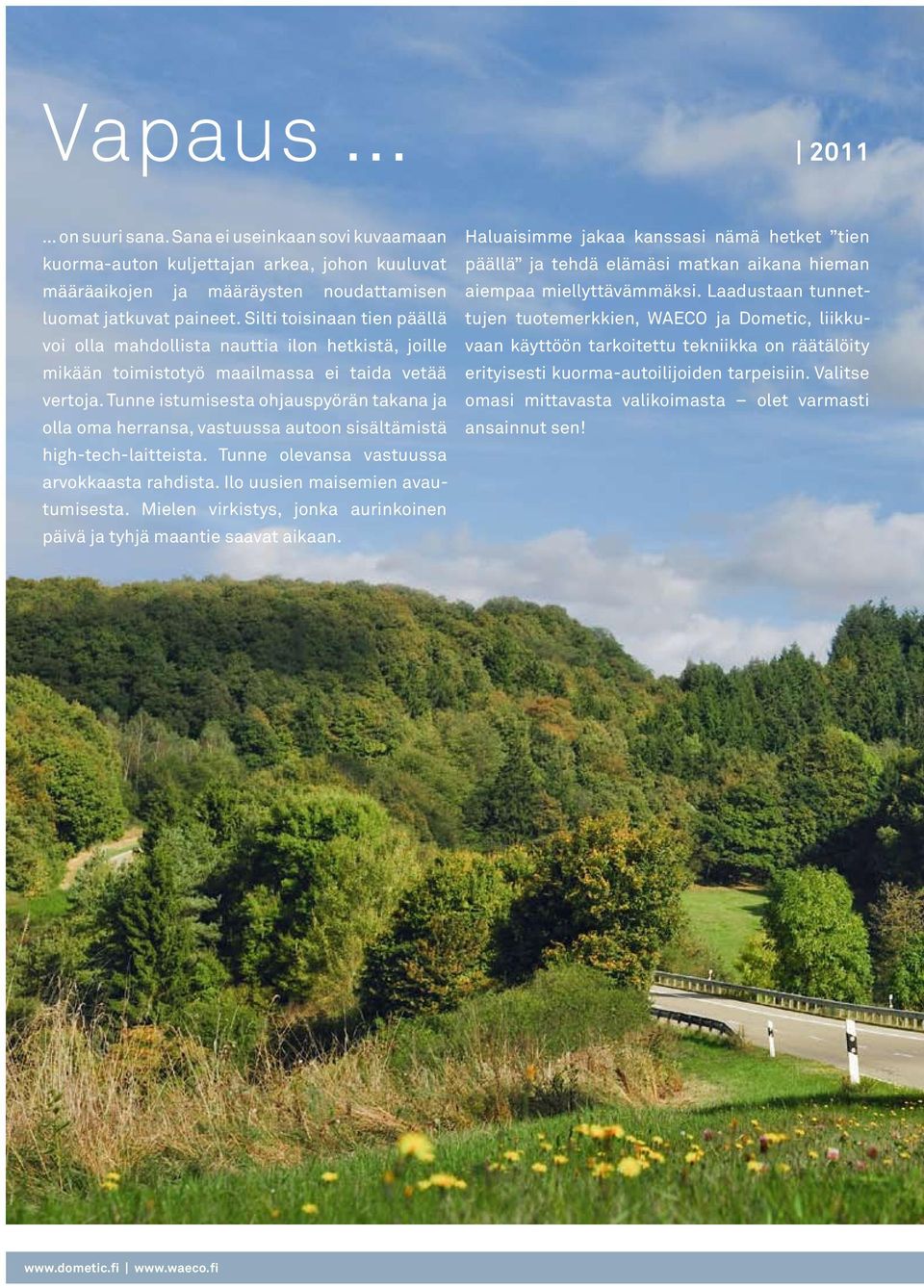 Vapaus ...

| 2011

... on suuri sana. Sana ei useinkaan sovi kuvaamaan kuorma-auton kuljettajan arkea, johon kuuluvat määräaikojen ja määräysten noudattamisen luomat jatkuvat paineet. Silti toisinaan tien päällä voi olla mahdollista nauttia ilon hetkistä, joille mikään toimistotyö maailmassa ei taida vetää vertoja. Tunne istumisesta ohjauspyörän takana ja olla oma herransa, vastuussa autoon sisältämistä high-tech-laitteista. Tunne olevansa vastuussa arvokkaasta rahdista. Ilo uusien maisemien avautumisesta. Mielen virkistys, jonka aurinkoinen päivä ja tyhjä maantie saavat aikaan.

Haluaisimme jakaa kanssasi nämä hetket ”tien päällä” ja tehdä elämäsi matkan aikana hieman aiempaa miellyttävämmäksi. Laadustaan tunnettujen tuotemerkkien, WAECO ja Dometic, liikkuvaan käyttöön tarkoitettu tekniikka on räätälöity erityisesti kuorma-autoilijoiden tarpeisiin. Valitse omasi mittavasta valikoimasta – olet varmasti ansainnut sen!

www.dometic.fi | www.waeco.fi